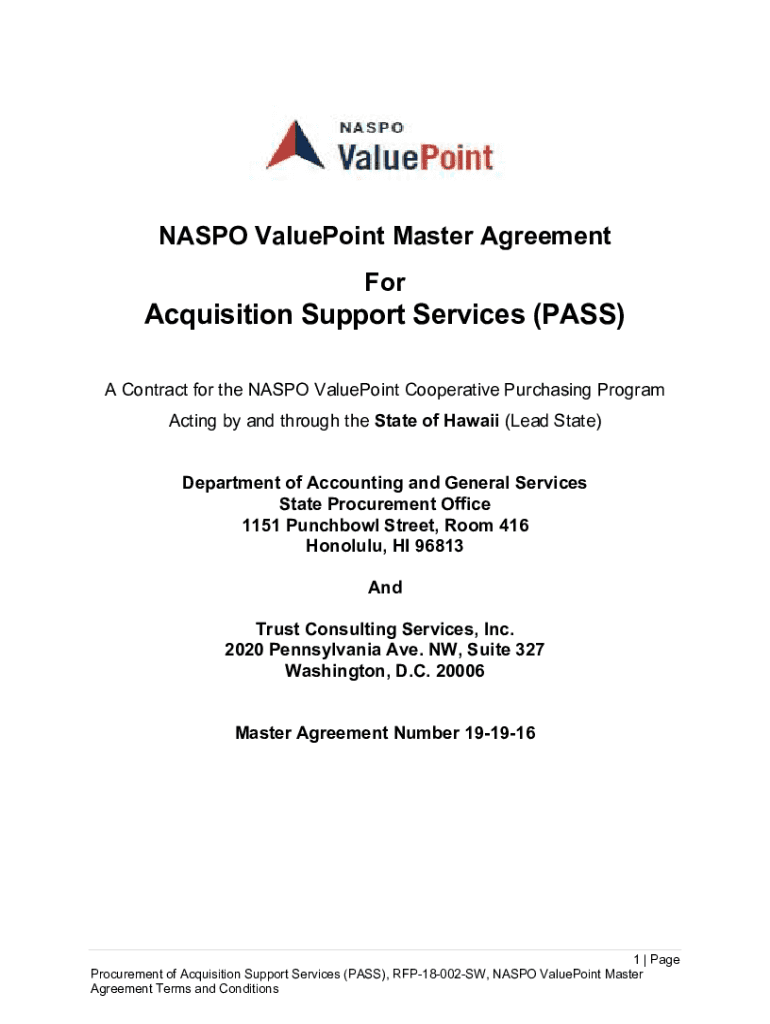 NASPO
ValuePoint

NASPO ValuePoint Master Agreement

For

Acquisition Support Services (PASS)

A Contract for the NASPO ValuePoint Cooperative Purchasing Program

Acting by and through the State of Hawaii (Lead State)

Department of Accounting and General Services
State Procurement Office
1151 Punchbowl Street, Room 416
Honolulu, HI 96813

And

Trust Consulting Services, Inc.
2020 Pennsylvania Ave. NW, Suite 327
Washington, D.C. 20006

Master Agreement Number 19-19-16

1 | Page

Procurement of Acquisition Support Services (PASS), RFP-18-002-SW, NASPO ValuePoint Master Agreement Terms and Conditions